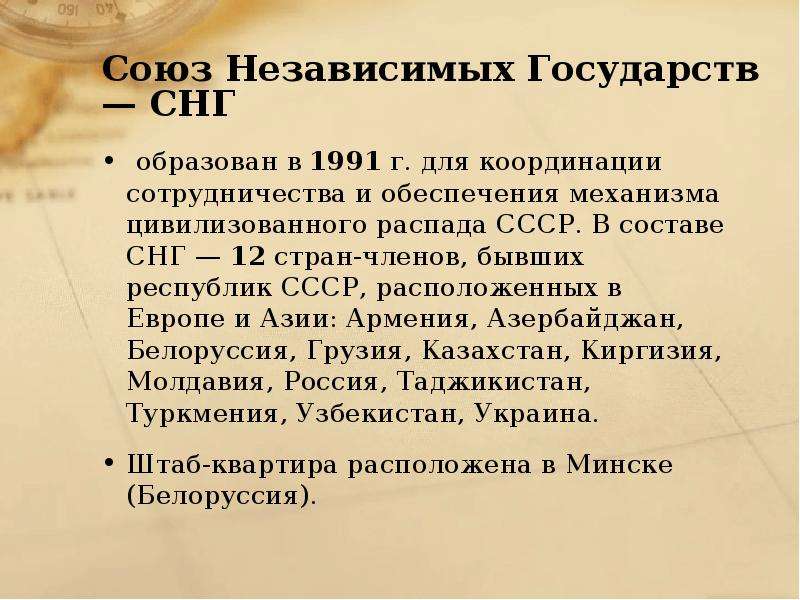 Союз Независимых Государств — СНГ

• образован в 1991 г. для координации сотрудничества и обеспечения механизма цивилизованного распада СССР. В составе СНГ — 12 стран-членов, бывших республик СССР, расположенных в Европе и Азии: Армения, Азербайджан, Белоруссия, Грузия, Казахстан, Киргизия, Молдавия, Россия, Таджикистан, Туркмения, Узбекистан, Украина.

• Штаб-квартира расположена в Минске (Белоруссия).